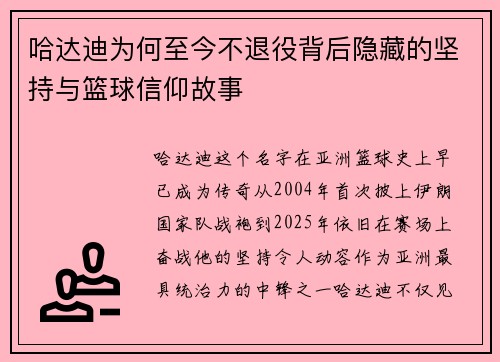 哈达迪为何至今不退役背后隐藏的坚持与篮球信仰故事

哈达迪这个名字在亚洲篮球史上早已成为传奇从2004年首次披上伊朗国家队战袍到2025年依旧在赛场上奋战他的坚持令人动容作为亚洲最具统治力的中锋之一哈达迪不仅见